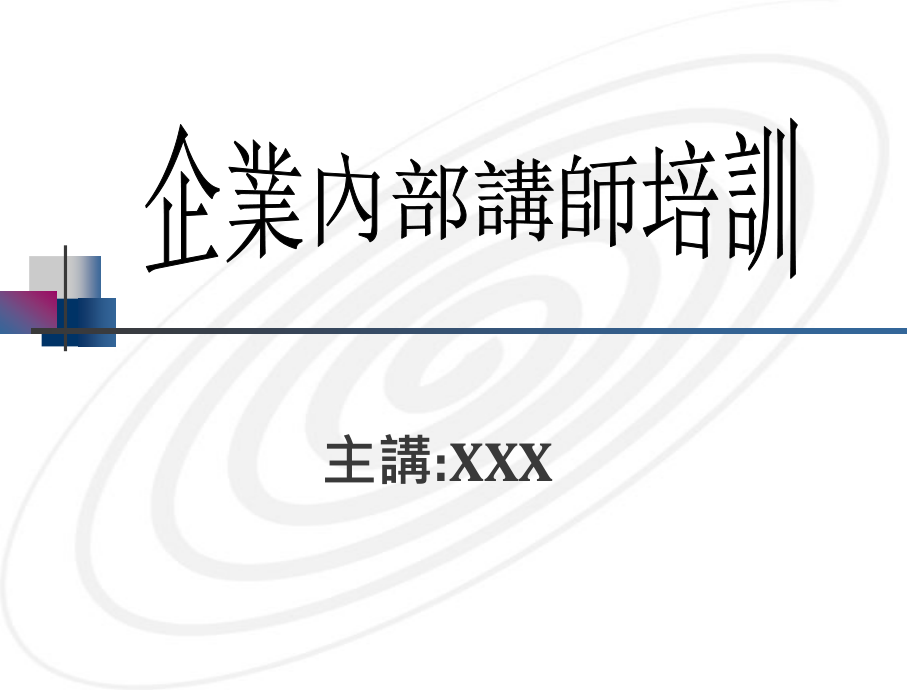 企業內部講師培訓

主講:XXX